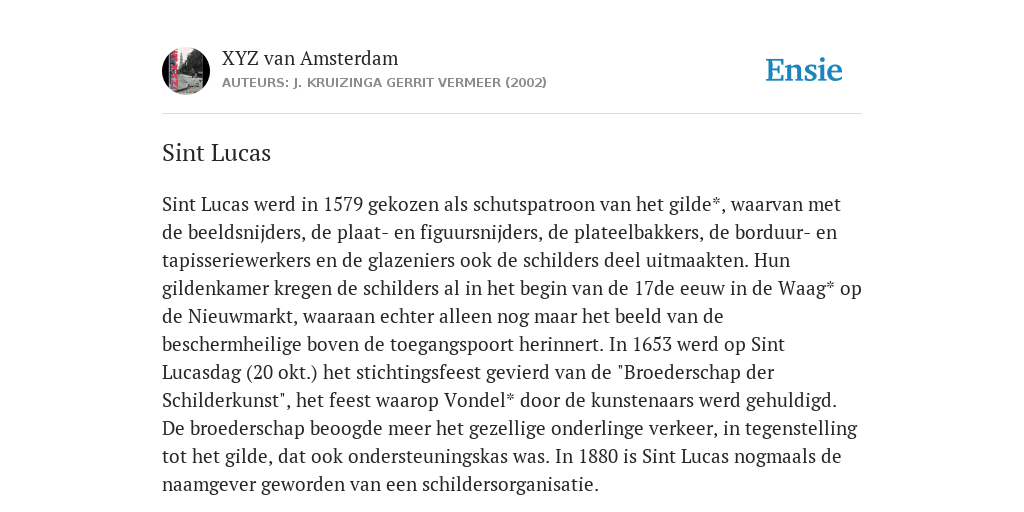 XYZ van Amsterdam
AUTEURS: J. KRUIZINGA GERRIT VERMEER (2002)

Ensie

Sint Lucas

Sint Lucas werd in 1579 gekozen als schutspatroon van het gilde*, waarvan met de beeldsnijders, de plaat- en figuursnijders, de plateelbakkers, de borduur- en tapisseriewerkers en de glazeniers ook de schilders deel uitmaakten. Hun gildenkamer kregen de schilders al in het begin van de 17de eeuw in de Waag* op de Nieuwmarkt, waaraan echter alleen nog maar het beeld van de beschermheilige boven de toegangspoort herinnert. In 1653 werd op Sint Lucasdag (20 okt.) het stichtingsfeest gevierd van de "Broederschap der Schilderkunst", het feest waarop Vondel* door de kunstenaars werd gehuldigd. De broederschap beoogde meer het gezellige onderlinge verkeer, in tegenstelling tot het gilde, dat ook ondersteuningskas was. In 1880 is Sint Lucas nogmaals de naamgever geworden van een schildersorganisatie.